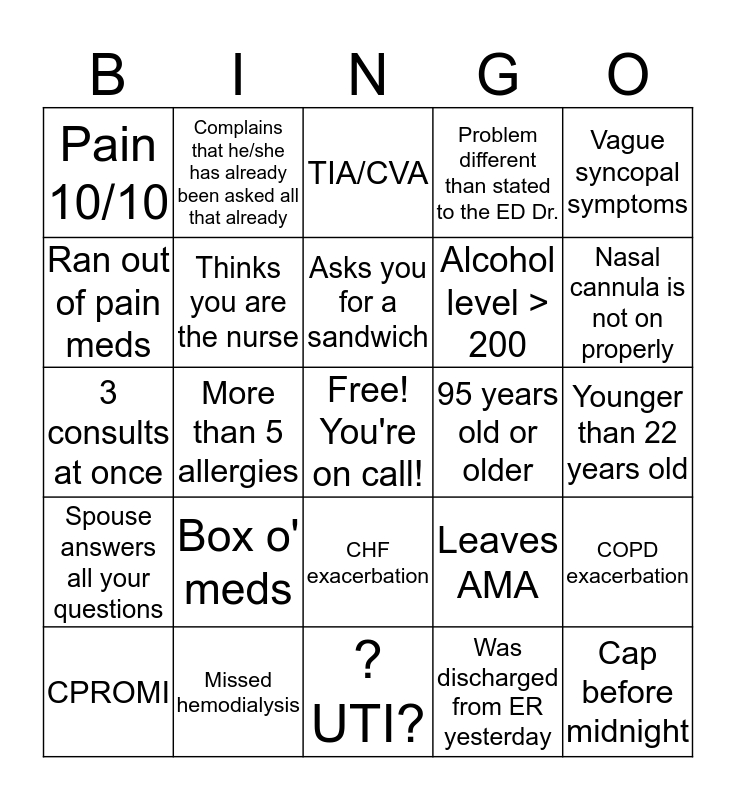 | B | I | N | G | O |
|---|---|---|---|---|
| Pain 10/10 | Complains that he/she has already been asked all that already | TIA/CVA | Problem different than stated to the ED Dr. | Vague syncopal symptoms |
| Ran out of pain meds | Thinks you are the nurse | Asks you for a sandwich | Alcohol level > 200 | Nasal cannula is not on properly |
| 3 consults at once | More than 5 allergies | Free! You're on call! | 95 years old or older | Younger than 22 years old |
| Spouse answers all your questions | Box o' meds | CHF exacerbation | Leaves AMA | COPD exacerbation |
| CPROMI | Missed hemodialysis | ? UTI? | Was discharged from ER yesterday | Cap before midnight |